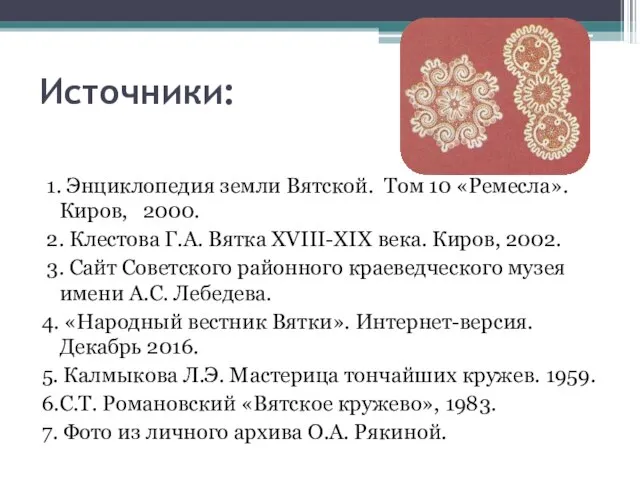 Источники:

1. Энциклопедия земли Вятской. Том 10 «Ремесла». Киров, 2000.
2. Клестова Г.А. Вятка XVIII-XIX века. Киров, 2002.
3. Сайт Советского районного краеведческого музея имени А.С. Лебедева.
4. «Народный вестник Вятки». Интернет-версия. Декабрь 2016.
5. Калмыкова Л.Э. Мастерица тончайших кружев. 1959.
6.С.Т. Романовский «Вятское кружево», 1983.
7. Фото из личного архива О.А. Рякиной.